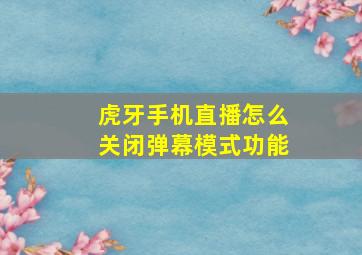 虎牙手机直播怎么关闭弹幕模式功能